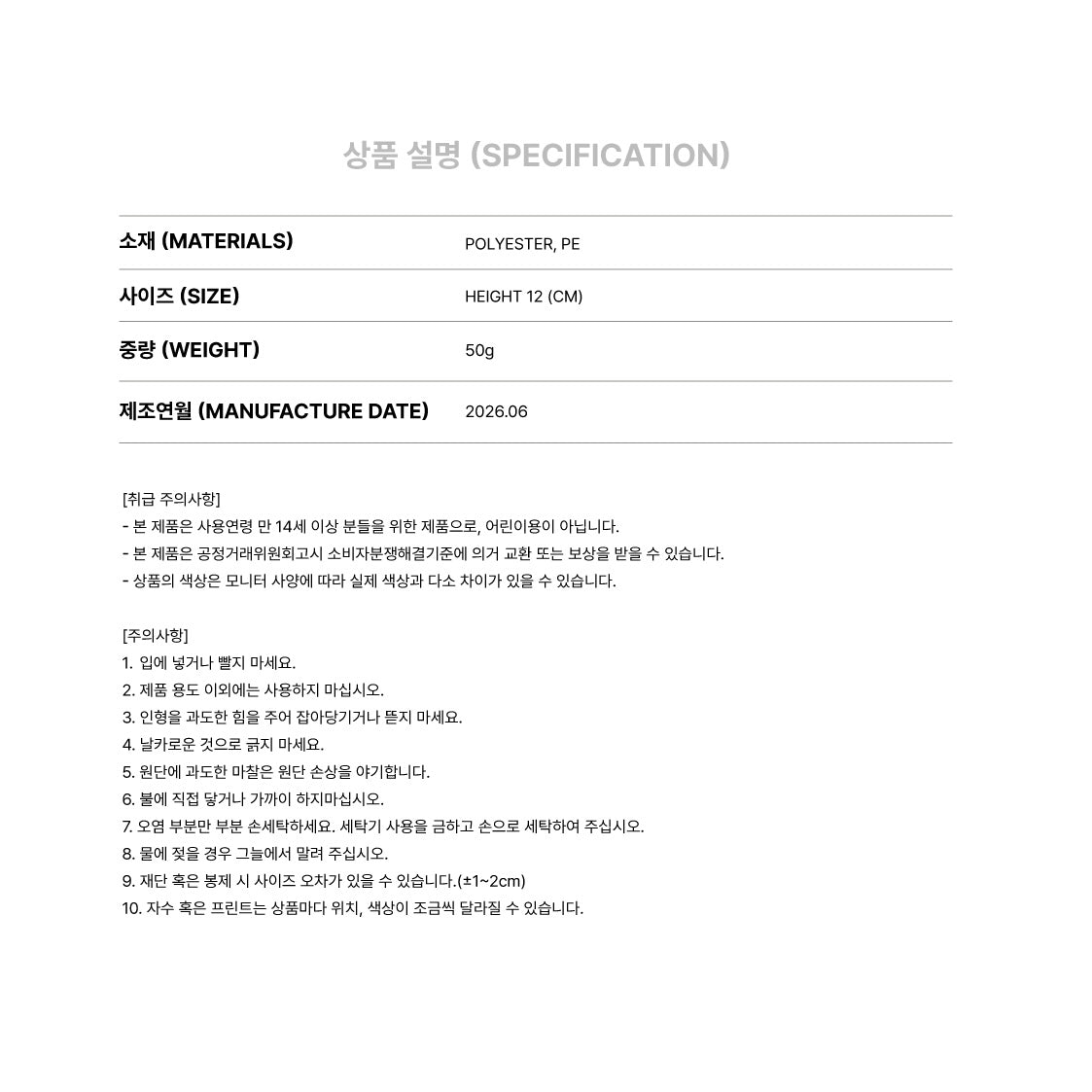 상품 설명 (SPECIFICATION)

| 소재 (MATERIALS) | POLYESTER, PE |
|---|---|
| 사이즈 (SIZE) | HEIGHT 12 (CM) |
| 중량 (WEIGHT) | 50g |
| 제조연월 (MANUFACTURE DATE) | 2026.06 |

[취급 주의사항]
- 본 제품은 사용연령 만 14세 이상 분들을 위한 제품으로, 어린이용이 아닙니다.
- 본 제품은 공정거래위원회고시 소비자분쟁해결기준에 의거 교환 또는 보상을 받을 수 있습니다.
- 상품의 색상은 모니터 사양에 따라 실제 색상과 다소 차이가 있을 수 있습니다.

[주의사항]
1. 입에 넣거나 빨지 마세요.
2. 제품 용도 이외에는 사용하지 마십시오.
3. 인형을 과도한 힘을 주어 잡아당기거나 뜯지 마세요.
4. 날카로운 것으로 긁지 마세요.
5. 원단에 과도한 마찰은 원단 손상을 야기합니다.
6. 불에 직접 닿거나 가까이 하지마십시오.
7. 오염 부분만 부분 손세탁하세요. 세탁기 사용을 금하고 손으로 세탁하여 주십시오.
8. 물에 젖을 경우 그늘에서 말려 주십시오.
9. 재단 혹은 봉제 시 사이즈 오차가 있을 수 있습니다.(±1~2cm)
10. 자수 혹은 프린트는 상품마다 위치, 색상이 조금씩 달라질 수 있습니다.